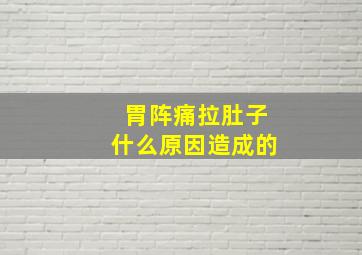 胃阵痛拉肚子
什么原因造成的